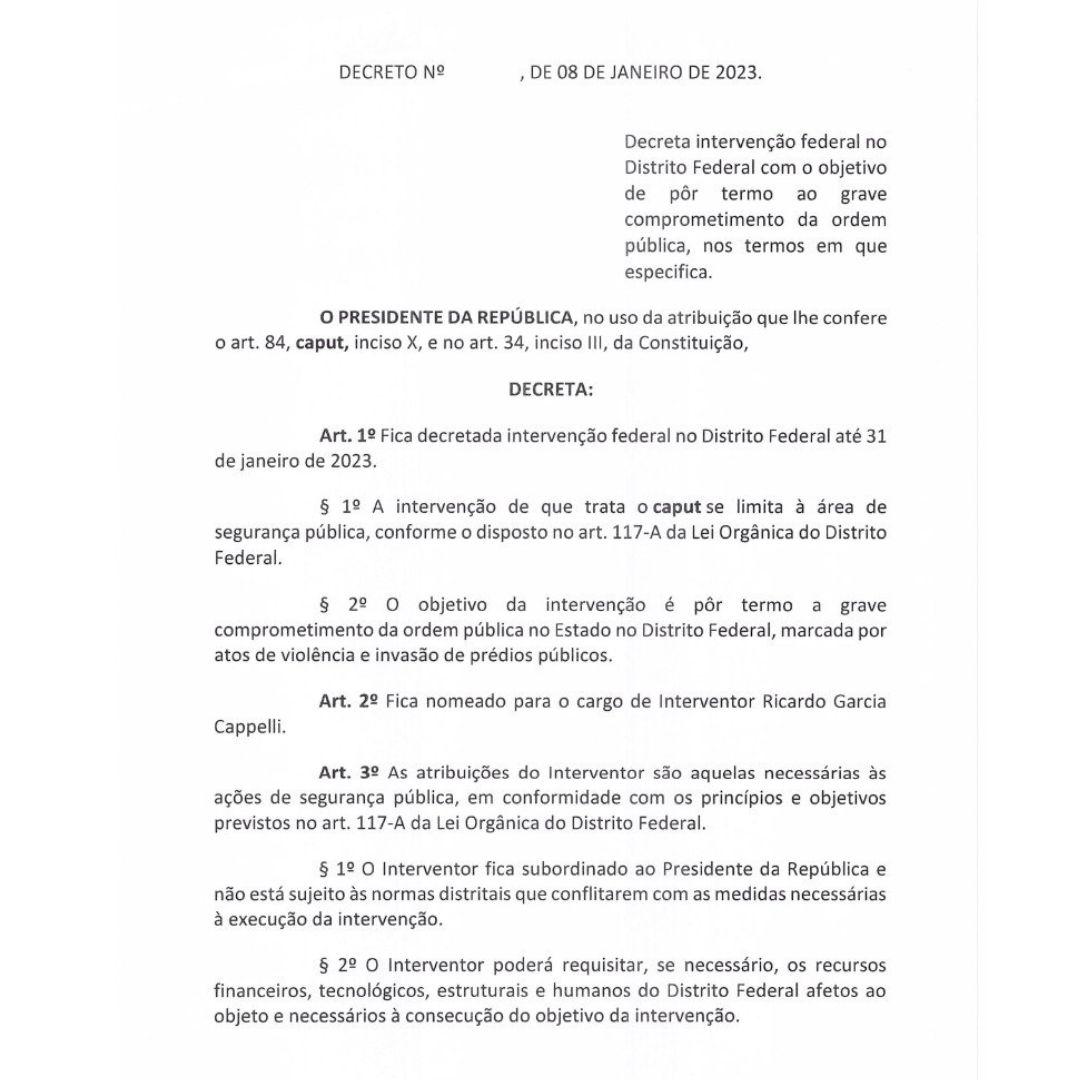 DECRETO Nº , DE 08 DE JANEIRO DE 2023.

Decreta intervenção federal no Distrito Federal com o objetivo de pôr termo ao grave comprometimento da ordem pública, nos termos em que especifica.

O PRESIDENTE DA REPÚBLICA, no uso da atribuição que lhe confere o art. 84, caput, inciso X, e no art. 34, inciso III, da Constituição,

DECRETA:

Art. 1º Fica decretada intervenção federal no Distrito Federal até 31 de janeiro de 2023.

§ 1º A intervenção de que trata o caput se limita à área de segurança pública, conforme o disposto no art. 117-A da Lei Orgânica do Distrito Federal.

§ 2º O objetivo da intervenção é pôr termo a grave comprometimento da ordem pública no Estado no Distrito Federal, marcada por atos de violência e invasão de prédios públicos.

Art. 2º Fica nomeado para o cargo de Interventor Ricardo Garcia Cappelli.

Art. 3º As atribuições do Interventor são aquelas necessárias às ações de segurança pública, em conformidade com os princípios e objetivos previstos no art. 117-A da Lei Orgânica do Distrito Federal.

§ 1º O Interventor fica subordinado ao Presidente da República e não está sujeito às normas distritais que conflitarem com as medidas necessárias à execução da intervenção.

§ 2º O Interventor poderá requisitar, se necessário, os recursos financeiros, tecnológicos, estruturais e humanos do Distrito Federal afetos ao objeto e necessários à consecução do objetivo da intervenção.